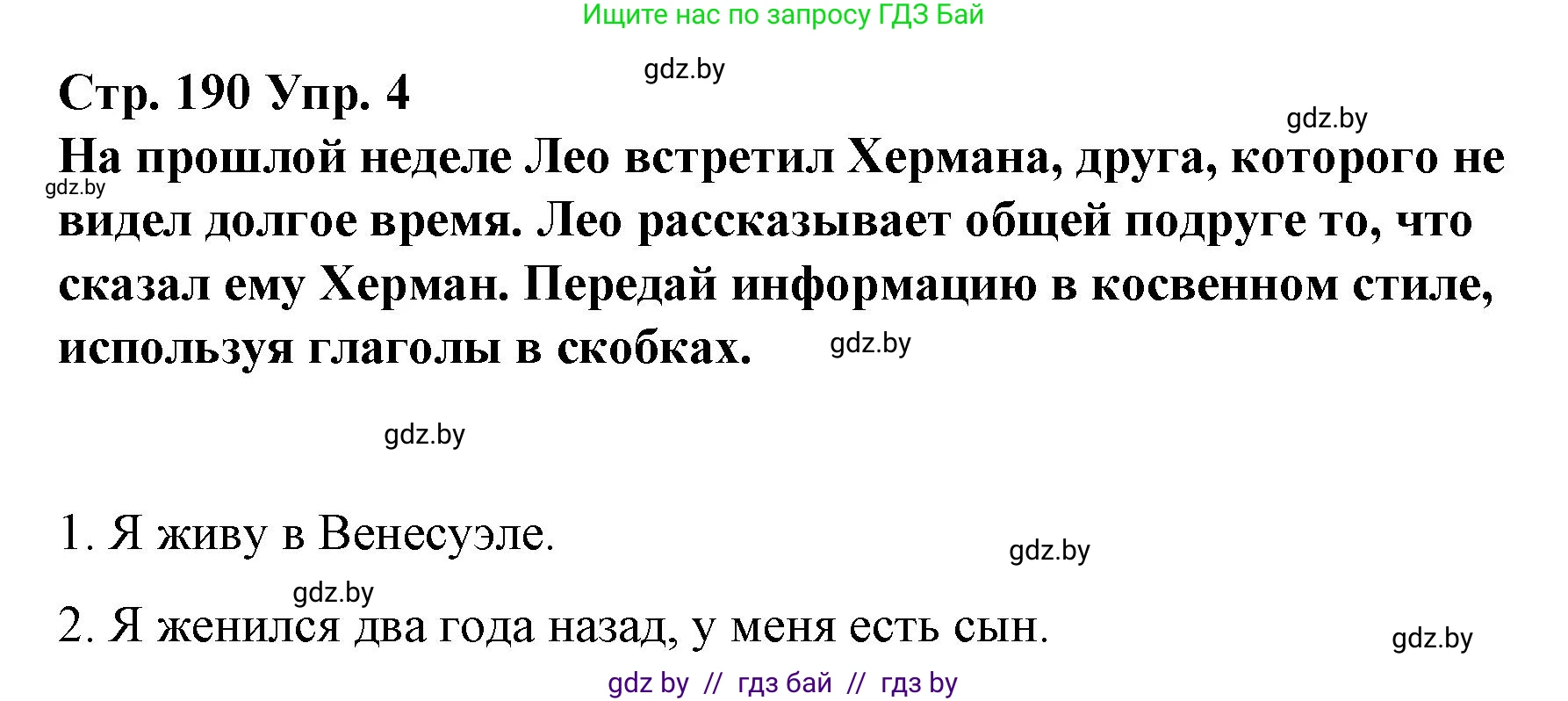 Ищите нас по запросу ГДЗ Бай

gdz.by

Стр. 190 Упр. 4

gdz.by

На прошлой неделе Лео встретил Хермана, друга, которого не видел долгое время. Лео рассказывает общей подруге то, что сказал ему Херман. Передай информацию в косвенном стиле, используя глаголы в скобках.

gdz.by

gdz.by

gdz.by

1. Я живу в Венесуэле.

gdz.by

gdz.by

2. Я женился два года назад, у меня есть сын.

gdz.by

gdz by // гдз бай // гдз by